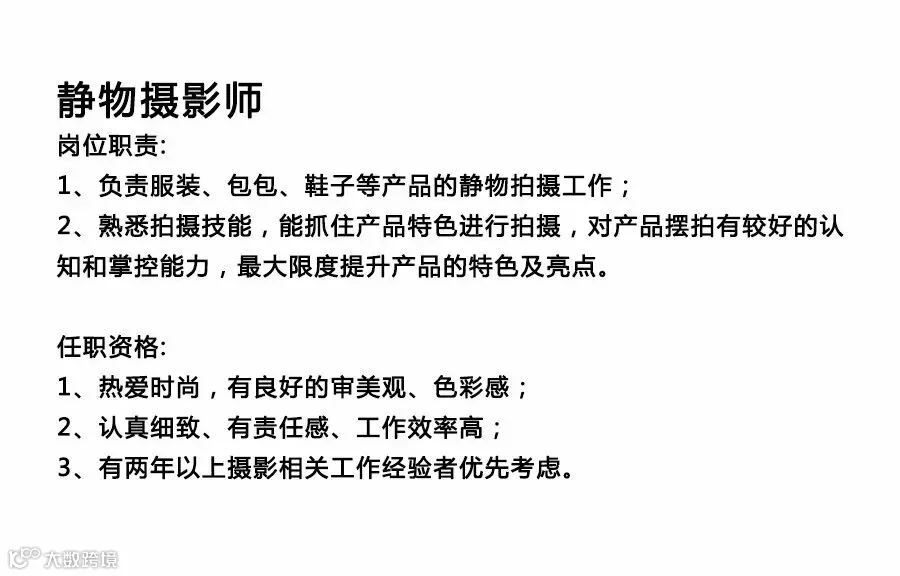 静物摄影师
岗位职责:
1、负责服装、包包、鞋子等产品的静物拍摄工作；
2、熟悉拍摄技能，能抓住产品特色进行拍摄，对产品摆拍有较好的认知和掌控能力，最大限度提升产品的特色及亮点。

任职资格:
1、热爱时尚，有良好的审美观、色彩感；
2、认真细致、有责任感、工作效率高；
3、有两年以上摄影相关工作经验者优先考虑。

大数跨境